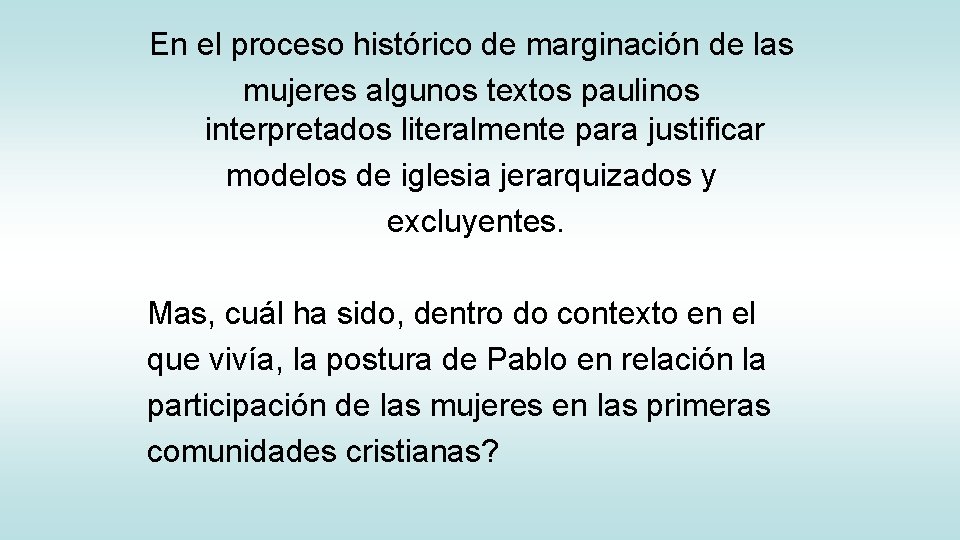 En el proceso histórico de marginación de las mujeres algunos textos paulinos interpretados literalmente para justificar modelos de iglesia jerarquizados y excluyentes.

Mas, cuál ha sido, dentro do contexto en el que vivía, la postura de Pablo en relación la participación de las mujeres en las primeras comunidades cristianas?